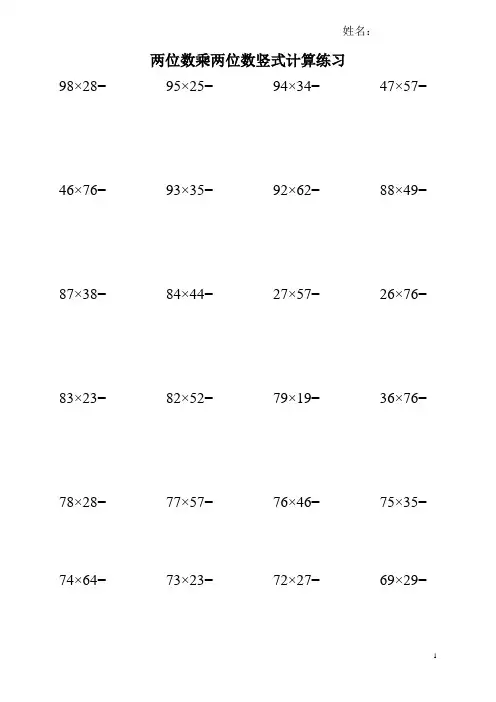 姓名：

两位数乘两位数竖式计算练习

$98\times28=$ $95\times25=$ $94\times34=$ $47\times57=$

$46\times76=$ $93\times35=$ $92\times62=$ $88\times49=$

$87\times38=$ $84\times44=$ $27\times57=$ $26\times76=$

$83\times23=$ $82\times52=$ $79\times19=$ $36\times76=$

$78\times28=$ $77\times57=$ $76\times46=$ $75\times35=$

$74\times64=$ $73\times23=$ $72\times27=$ $69\times29=$

1